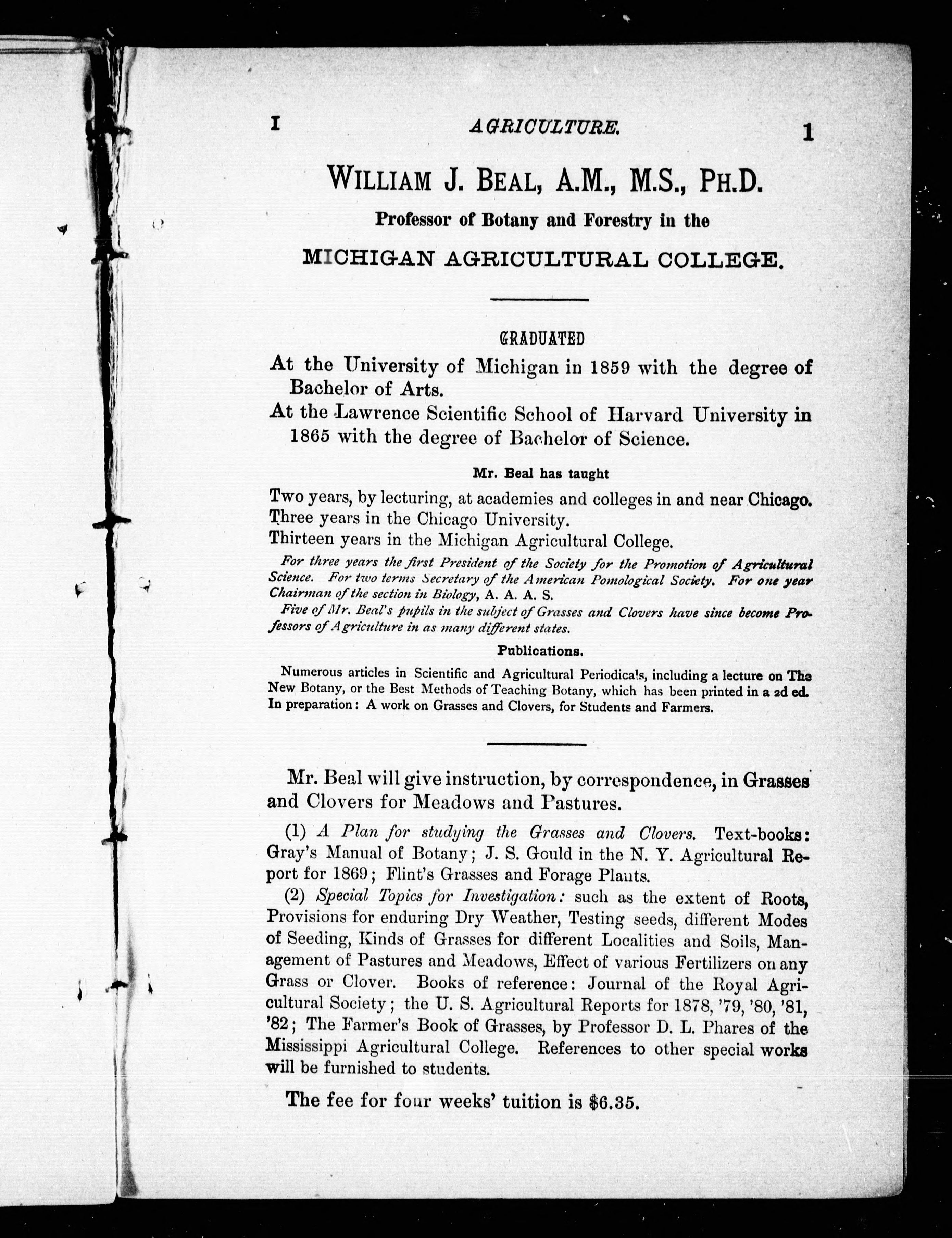 I AGRICULTURE. 1

WILLIAM J. BEAL, A.M., M.S., PH.D.

Professor of Botany and Forestry in the

MICHIGAN AGRICULTURAL COLLEGE.

GRADUATED

At the University of Michigan in 1859 with the degree of Bachelor of Arts.

At the Lawrence Scientific School of Harvard University in 1865 with the degree of Bachelor of Science.

Mr. Beal has taught

Two years, by lecturing, at academies and colleges in and near Chicago.
Three years in the Chicago University.
Thirteen years in the Michigan Agricultural College.

For three years the first President of the Society for the Promotion of Agricultural Science. For two terms Secretary of the American Pomological Society. For one year Chairman of the section in Biology, A. A. A. S.

Five of Mr. Beal's pupils in the subject of Grasses and Clovers have since become Professors of Agriculture in as many different states.

Publications.

Numerous articles in Scientific and Agricultural Periodicals, including a lecture on The New Botany, or the Best Methods of Teaching Botany, which has been printed in a 2d ed. In preparation: A work on Grasses and Clovers, for Students and Farmers.

Mr. Beal will give instruction, by correspondence, in Grasses and Clovers for Meadows and Pastures.

(1) A Plan for studying the Grasses and Clovers. Text-books: Gray's Manual of Botany; J. S. Gould in the N. Y. Agricultural Report for 1869; Flint's Grasses and Forage Plants.

(2) Special Topics for Investigation: such as the extent of Roots, Provisions for enduring Dry Weather, Testing seeds, different Modes of Seeding, Kinds of Grasses for different Localities and Soils, Management of Pastures and Meadows, Effect of various Fertilizers on any Grass or Clover. Books of reference: Journal of the Royal Agricultural Society; the U. S. Agricultural Reports for 1878, '79, '80, '81, '82; The Farmer's Book of Grasses, by Professor D. L. Phares of the Mississippi Agricultural College. References to other special works will be furnished to students.

The fee for four weeks' tuition is $6.35.